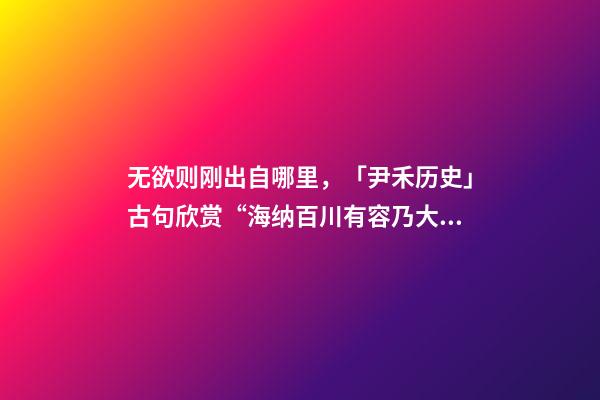 无欲则刚出自哪里，「尹禾历史」古句欣赏“海纳百川有容乃大...